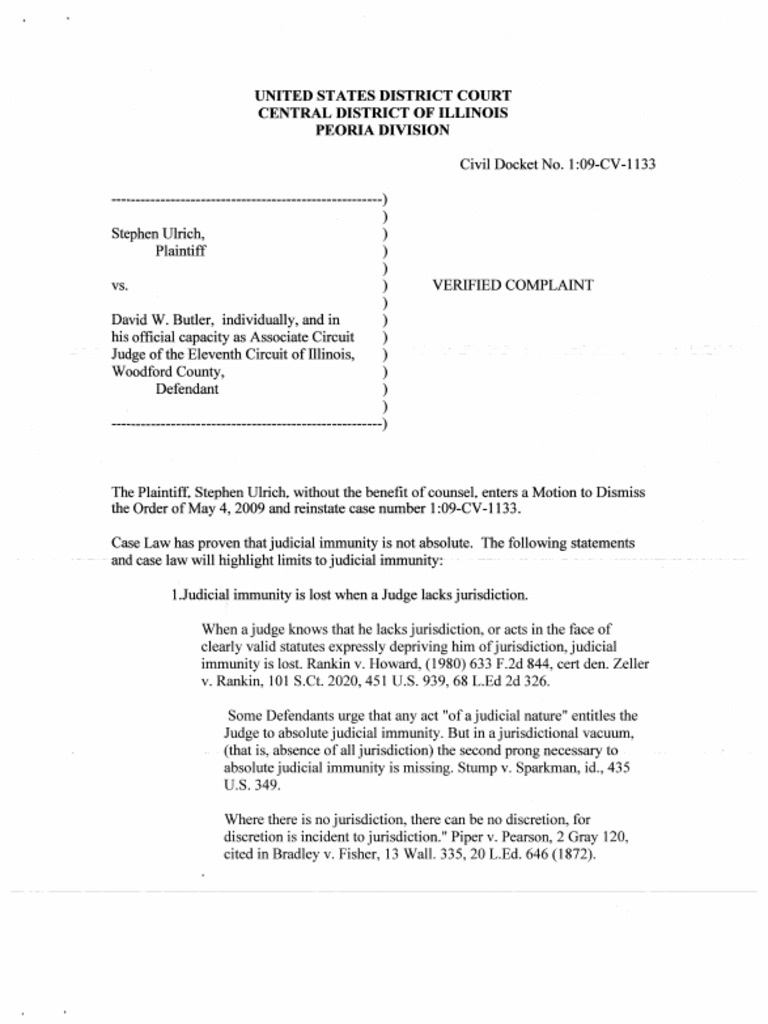 UNITED STATES DISTRICT COURT
CENTRAL DISTRICT OF ILLINOIS
PEORIA DIVISION

Civil Docket No. 1:09-CV-1133

-----------------------------------------------------)
)
Stephen Ulrich, )
Plaintiff )
)
vs. ) VERIFIED COMPLAINT
)
David W. Butler, individually, and in )
his official capacity as Associate Circuit )
Judge of the Eleventh Circuit of Illinois, )
Woodford County, )
Defendant )
)
-----------------------------------------------------)

The Plaintiff, Stephen Ulrich, without the benefit of counsel, enters a Motion to Dismiss the Order of May 4, 2009 and reinstate case number 1:09-CV-1133.

Case Law has proven that judicial immunity is not absolute. The following statements and case law will highlight limits to judicial immunity:

1.Judicial immunity is lost when a Judge lacks jurisdiction.

When a judge knows that he lacks jurisdiction, or acts in the face of clearly valid statutes expressly depriving him of jurisdiction, judicial immunity is lost. Rankin v. Howard, (1980) 633 F.2d 844, cert den. Zeller v. Rankin, 101 S.Ct. 2020, 451 U.S. 939, 68 L.Ed 2d 326.

Some Defendants urge that any act "of a judicial nature" entitles the Judge to absolute judicial immunity. But in a jurisdictional vacuum, (that is, absence of all jurisdiction) the second prong necessary to absolute judicial immunity is missing. Stump v. Sparkman, id., 435 U.S. 349.

Where there is no jurisdiction, there can be no discretion, for discretion is incident to jurisdiction." Piper v. Pearson, 2 Gray 120, cited in Bradley v. Fisher, 13 Wall. 335, 20 L.Ed. 646 (1872).